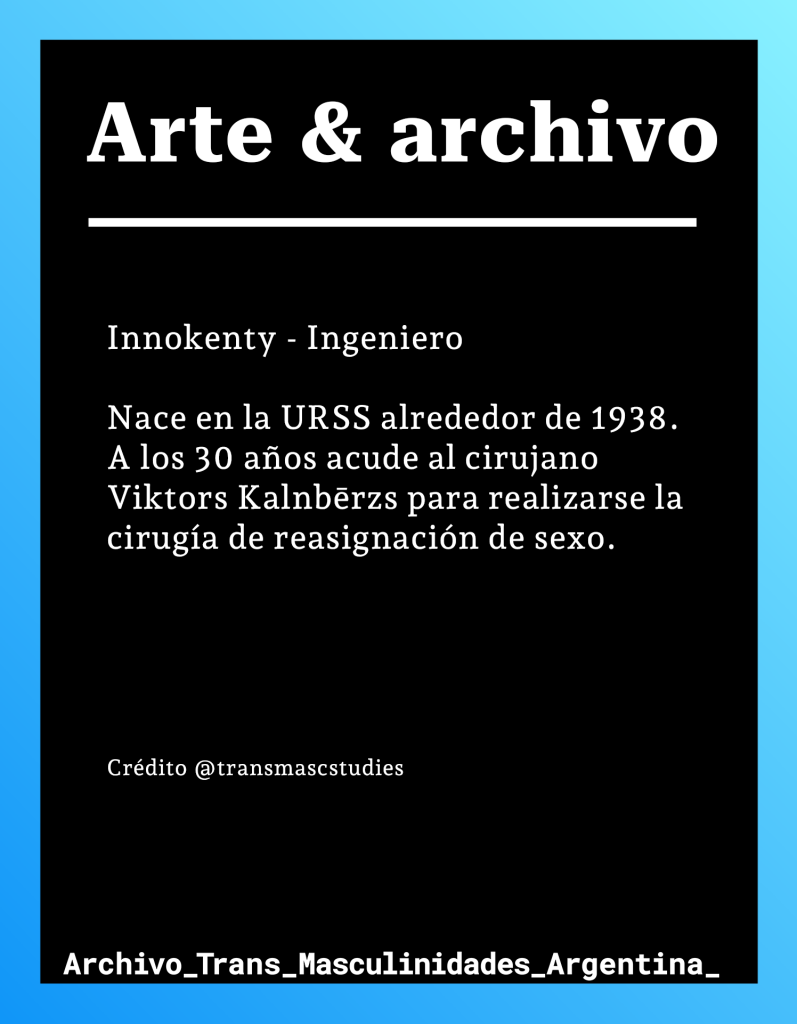 Arte & archivo

Innokenty - Ingeniero

Nace en la URSS alrededor de 1938. A los 30 años acude al cirujano Viktors Kalnbērzs para realizarse la cirugía de reasignación de sexo.

Crédito @transmascstudies

Archivo_Trans_Masculinidades_Argentina_